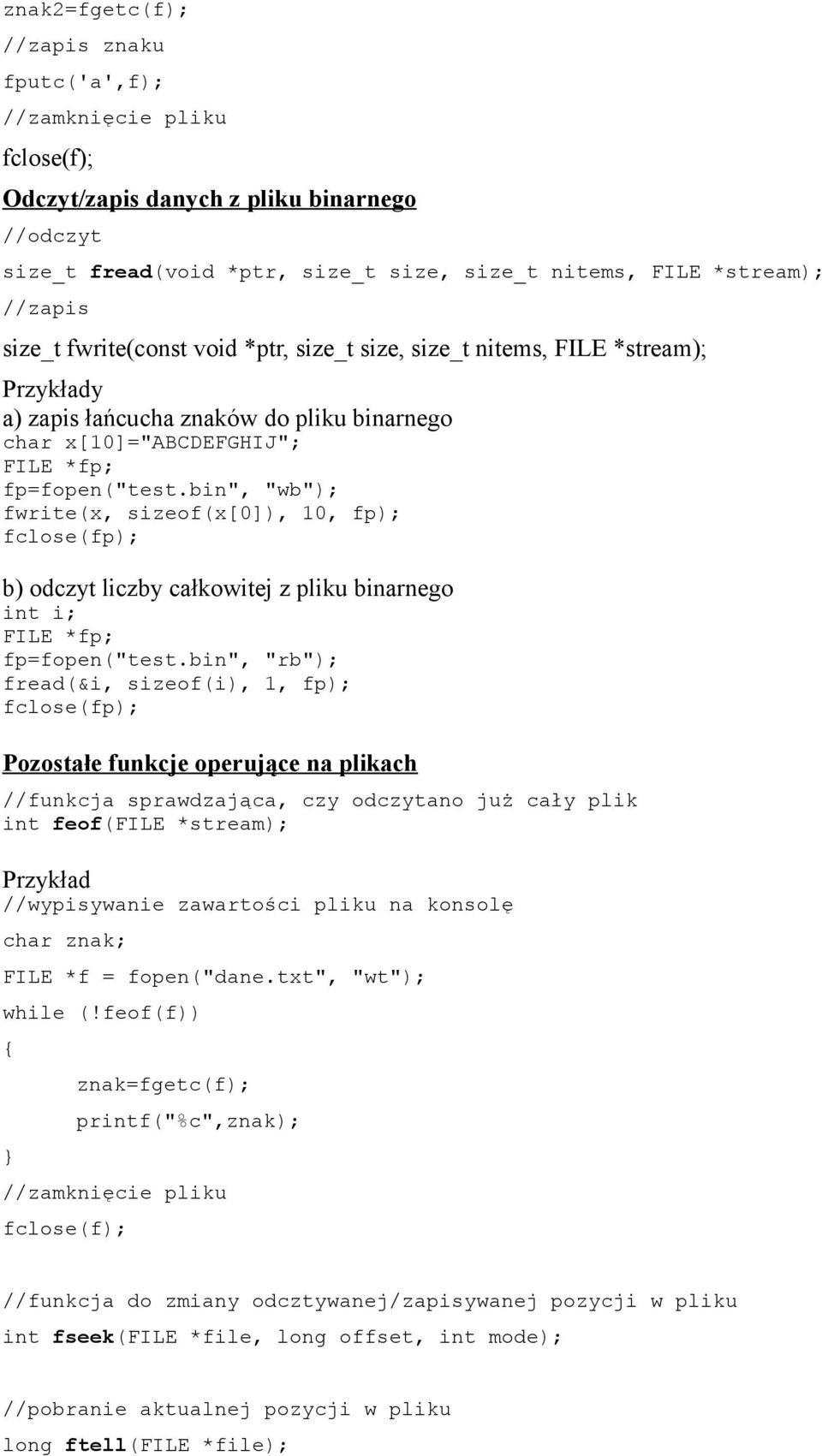 znak2=fgetc(f);

//zapis znaku

fputc('a',f);

//zamknięcie pliku

fclose(f);

Odczyt/zapis danych z pliku binarnego

//odczyt

size_t fread(void *ptr, size_t size, size_t nitems, FILE *stream);

//zapis

size_t fwrite(const void *ptr, size_t size, size_t nitems, FILE *stream);

Przykłady

a) zapis łańcucha znaków do pliku binarnego
char x[10]="ABCDEFGHIJ";
FILE *fp;
fp=fopen("test.bin", "wb");
fwrite(x, sizeof(x[0]), 10, fp);
fclose(fp);

b) odczyt liczby całkowitej z pliku binarnego
int i;
FILE *fp;
fp=fopen("test.bin", "rb");
fread(&i, sizeof(i), 1, fp);
fclose(fp);

Pozostałe funkcje operujące na plikach

//funkcja sprawdzająca, czy odczytano już cały plik
int feof(FILE *stream);

Przykład
//wypisywanie zawartości pliku na konsolę

char znak;

FILE *f = fopen("dane.txt", "wt");

while (!feof(f))

{

znak=fgetc(f);

printf("%c",znak);

}

//zamknięcie pliku

fclose(f);

//funkcja do zmiany odcztywanej/zapisywanej pozycji w pliku

int fseek(FILE *file, long offset, int mode);

//pobranie aktualnej pozycji w pliku

long ftell(FILE *file);